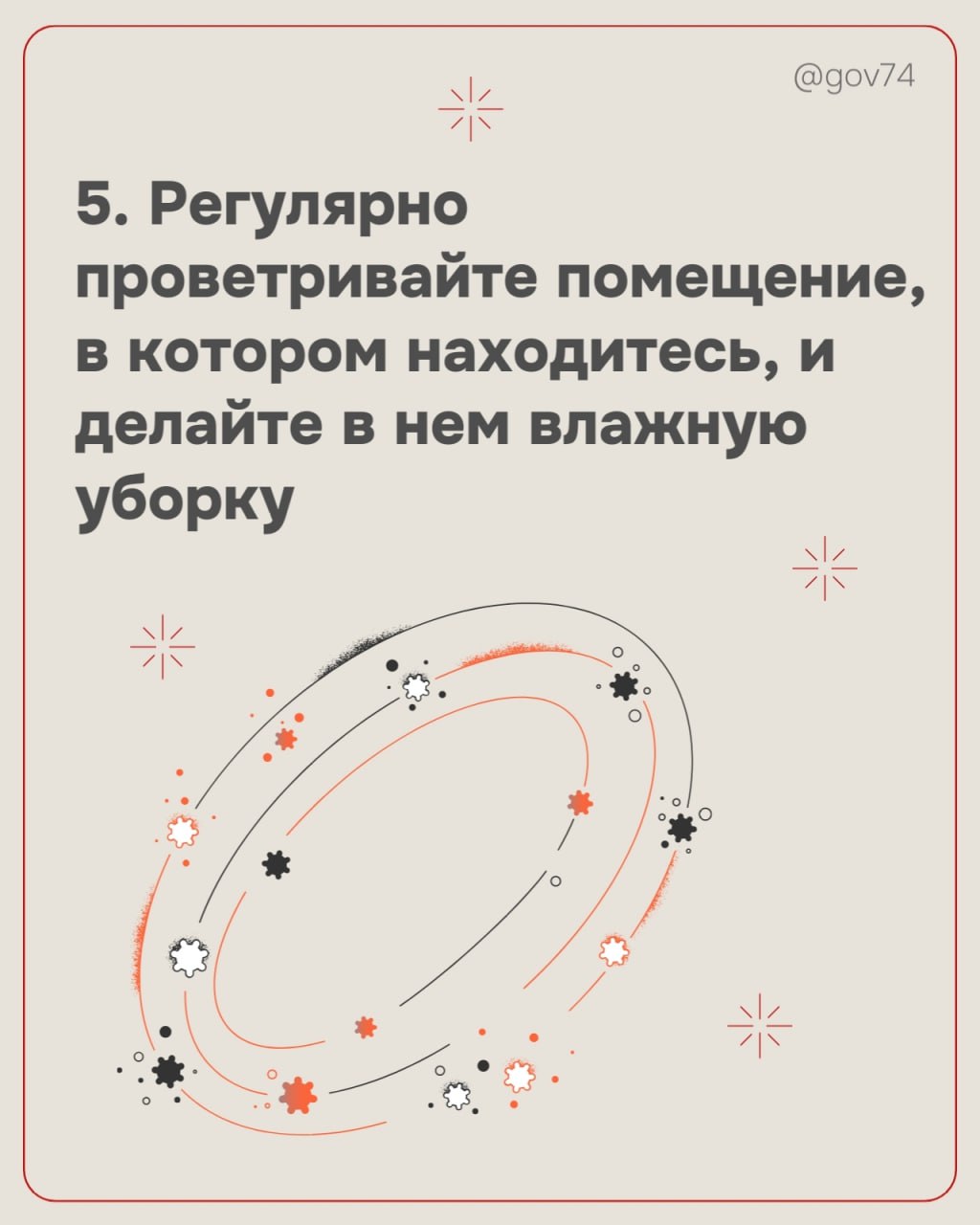 @gov74

5. Регулярно проветривайте помещение, в котором находитесь, и делайте в нем влажную уборку